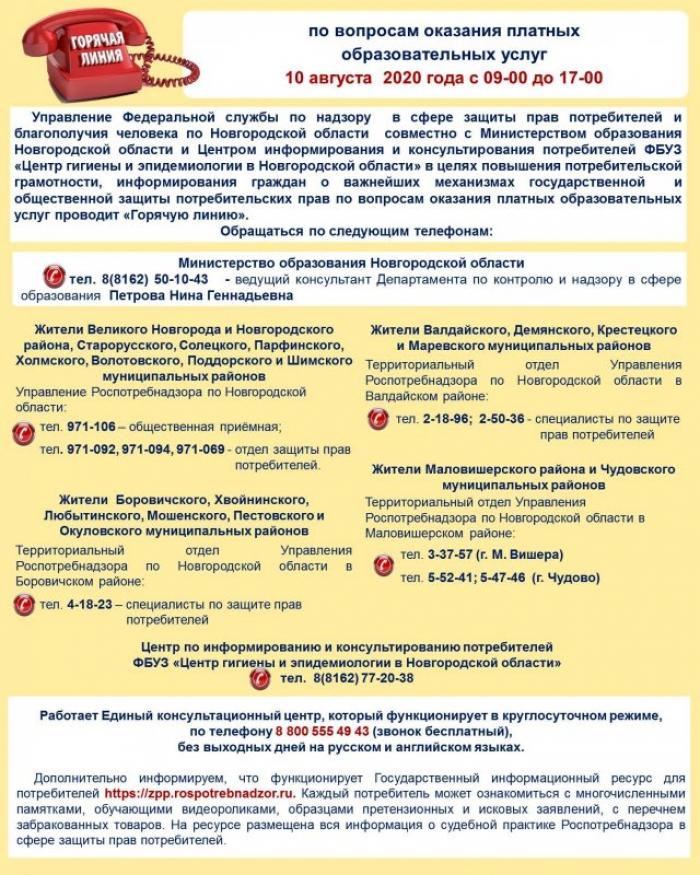 ГОРЯЧАЯ ЛИНИЯ

по вопросам оказания платных образовательных услуг
10 августа 2020 года с 09-00 до 17-00

Управление Федеральной службы по надзору в сфере защиты прав потребителей и благополучия человека по Новгородской области совместно с Министерством образования Новгородской области и Центром информирования и консультирования потребителей ФБУЗ «Центр гигиены и эпидемиологии в Новгородской области» в целях повышения потребительской грамотности, информирования граждан о важнейших механизмах государственной и общественной защиты потребительских прав по вопросам оказания платных образовательных услуг проводит «Горячую линию».
Обращаться по следующим телефонам:

Министерство образования Новгородской области
тел. 8(8162) 50-10-43 - ведущий консультант Департамента по контролю и надзору в сфере образования Петрова Нина Геннадьевна

Жители Великого Новгорода и Новгородского района, Старорусского, Солецкого, Парфинского, Холмского, Волотовского, Поддорского и Шимского муниципальных районов
Управление Роспотребнадзора по Новгородской области:
тел. 971-106 – общественная приёмная;
тел. 971-092, 971-094, 971-069 - отдел защиты прав потребителей.

Жители Боровичского, Хвойнинского, Любытинского, Мошенского, Пестовского и Окуловского муниципальных районов
Территориальный отдел Управления Роспотребнадзора по Новгородской области в Боровичском районе:
тел. 4-18-23 – специалисты по защите прав потребителей

Жители Валдайского, Демянского, Крестецкого и Маревского муниципальных районов
Территориальный отдел Управления Роспотребнадзора по Новгородской области в Валдайском районе:
тел. 2-18-96; 2-50-36 - специалисты по защите прав потребителей

Жители Маловишерского района и Чудовского муниципальных районов
Территориальный отдел Управления Роспотребнадзора по Новгородской области в Маловишерском районе:
тел. 3-37-57 (г. М. Вишера)
тел. 5-52-41; 5-47-46 (г. Чудово)

Центр по информированию и консультированию потребителей
ФБУЗ «Центр гигиены и эпидемиологии в Новгородской области»
тел. 8(8162) 77-20-38

Работает Единый консультационный центр, который функционирует в круглосуточном режиме, по телефону 8 800 555 49 43 (звонок бесплатный), без выходных дней на русском и английском языках.

Дополнительно информируем, что функционирует Государственный информационный ресурс для потребителей https://zpp.rospotrebnadzor.ru. Каждый потребитель может ознакомиться с многочисленными памятками, обучающими видеороликами, образцами претензионных и исковых заявлений, с перечнем забракованных товаров. На ресурсе размещена вся информация о судебной практике Роспотребнадзора в сфере защиты прав потребителей.